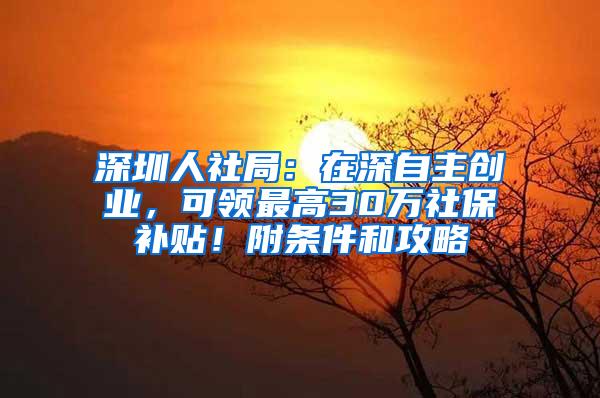 深圳人社局：在深自主创业，可领最高30万社保补贴！附条件和攻略